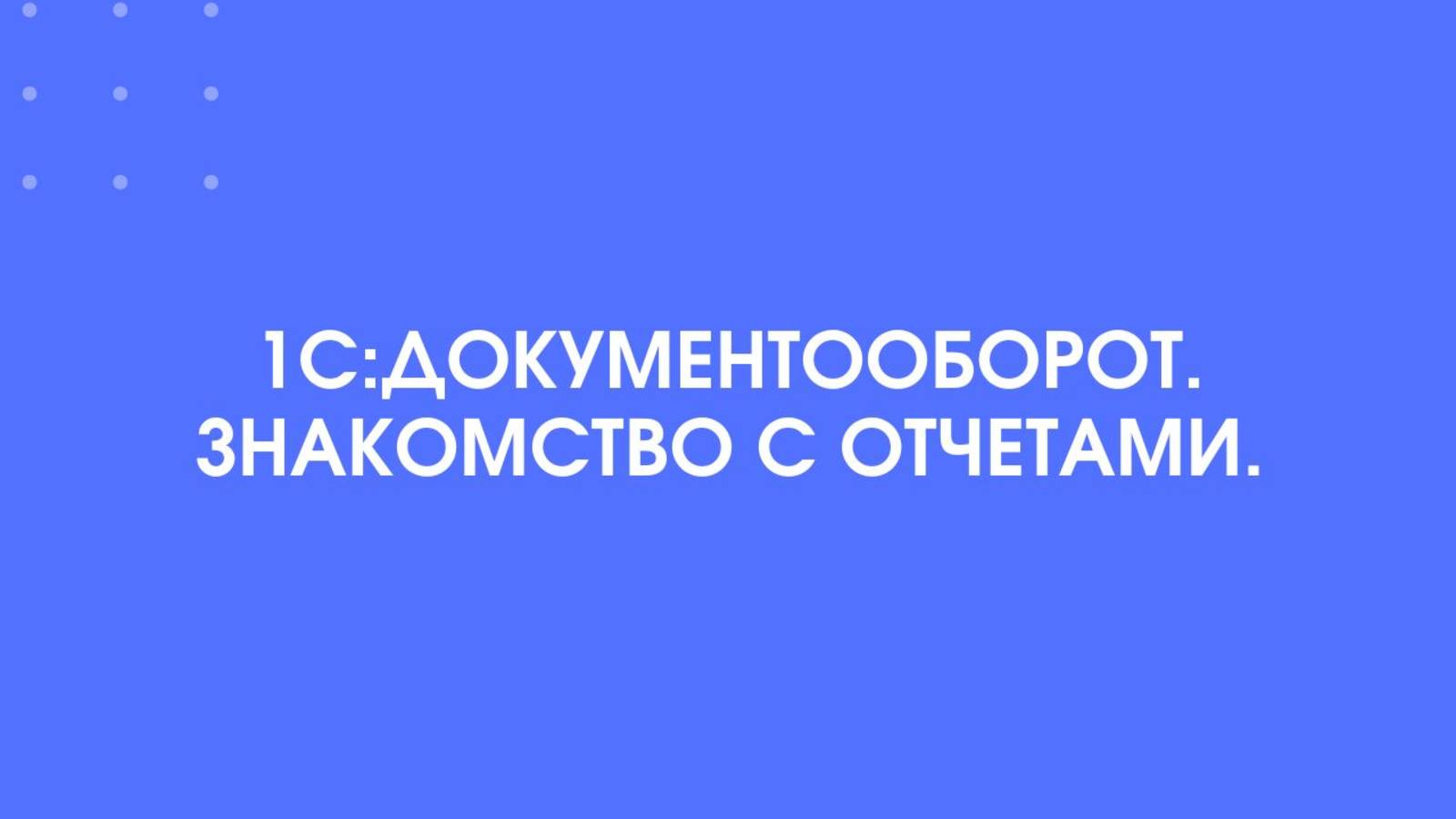 1С:ДОКУМЕНТООБОРОТ.
ЗНАКОМСТВО С ОТЧЕТАМИ.